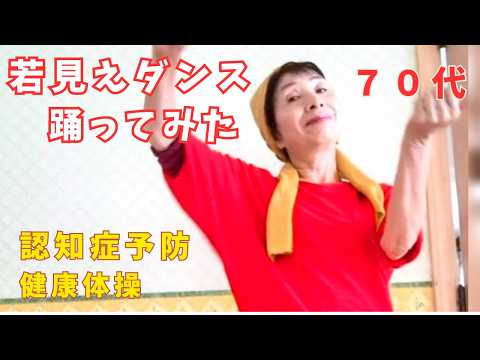 若見えダンス
踊ってみた

７０代

認知症予防
健康体操